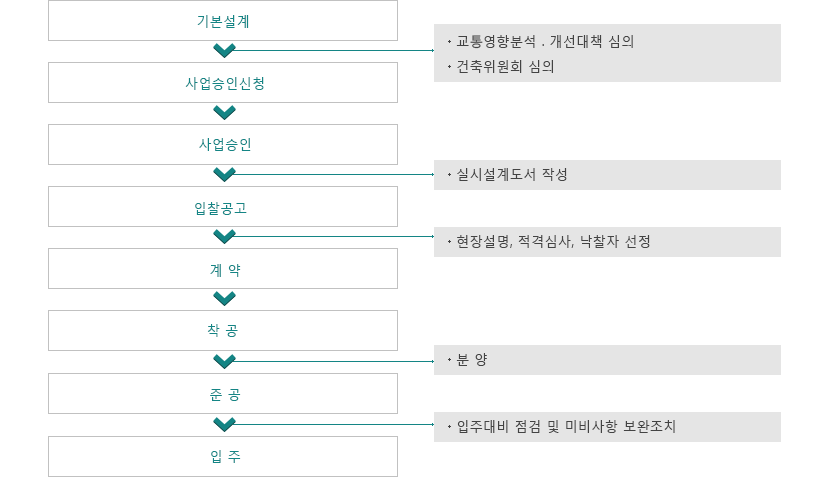 기본설계

· 교통영향분석 . 개선대책 심의
· 건축위원회 심의

사업승인신청

사업승인

· 실시설계도서 작성

입찰공고

· 현장설명, 적격심사, 낙찰자 선정

계 약

착 공

· 분 양

준 공

· 입주대비 점검 및 미비사항 보완조치

입 주